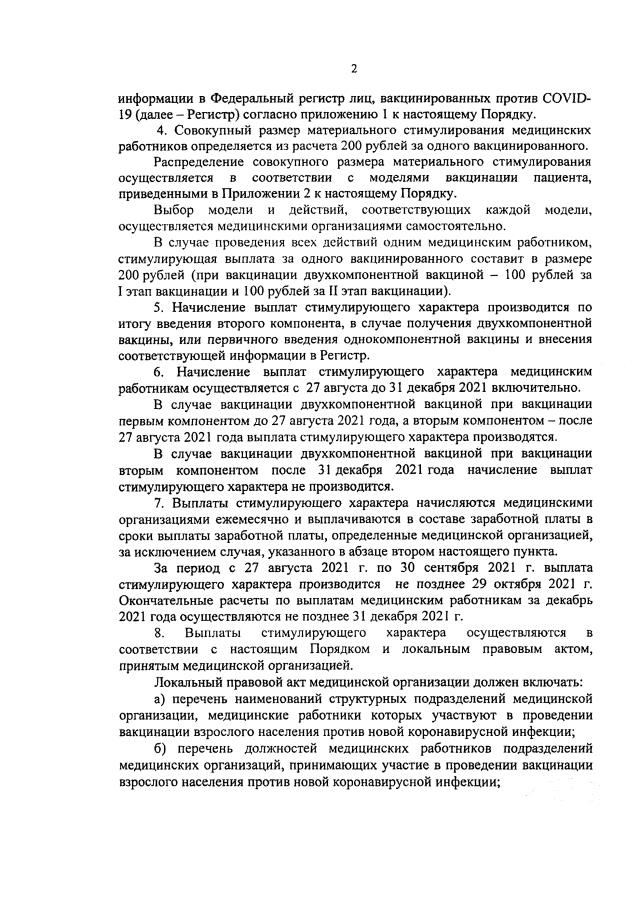 2

информации в Федеральный регистр лиц, вакцинированных против COVID-19 (далее – Регистр) согласно приложению 1 к настоящему Порядку.

4. Совокупный размер материального стимулирования медицинских работников определяется из расчета 200 рублей за одного вакцинированного.

Распределение совокупного размера материального стимулирования осуществляется в соответствии с моделями вакцинации пациента, приведенными в Приложении 2 к настоящему Порядку.

Выбор модели и действий, соответствующих каждой модели, осуществляется медицинскими организациями самостоятельно.

В случае проведения всех действий одним медицинским работником, стимулирующая выплата за одного вакцинированного составит в размере 200 рублей (при вакцинации двухкомпонентной вакциной – 100 рублей за I этап вакцинации и 100 рублей за II этап вакцинации).

5. Начисление выплат стимулирующего характера производится по итогу введения второго компонента, в случае получения двухкомпонентной вакцины, или первичного введения однокомпонентной вакцины и внесения соответствующей информации в Регистр.

6. Начисление выплат стимулирующего характера медицинским работникам осуществляется с 27 августа до 31 декабря 2021 включительно.

В случае вакцинации двухкомпонентной вакциной при вакцинации первым компонентом до 27 августа 2021 года, а вторым компонентом – после 27 августа 2021 года выплата стимулирующего характера производятся.

В случае вакцинации двухкомпонентной вакциной при вакцинации вторым компонентом после 31 декабря 2021 года начисление выплат стимулирующего характера не производится.

7. Выплаты стимулирующего характера начисляются медицинскими организациями ежемесячно и выплачиваются в составе заработной платы в сроки выплаты заработной платы, определенные медицинской организацией, за исключением случая, указанного в абзаце втором настоящего пункта.

За период с 27 августа 2021 г. по 30 сентября 2021 г. выплата стимулирующего характера производится не позднее 29 октября 2021 г. Окончательные расчеты по выплатам медицинским работникам за декабрь 2021 года осуществляются не позднее 31 декабря 2021 г.

8. Выплаты стимулирующего характера осуществляются в соответствии с настоящим Порядком и локальным правовым актом, принятым медицинской организацией.

Локальный правовой акт медицинской организации должен включать:

а) перечень наименований структурных подразделений медицинской организации, медицинские работники которых участвуют в проведении вакцинации взрослого населения против новой коронавирусной инфекции;

б) перечень должностей медицинских работников подразделений медицинских организаций, принимающих участие в проведении вакцинации взрослого населения против новой коронавирусной инфекции;